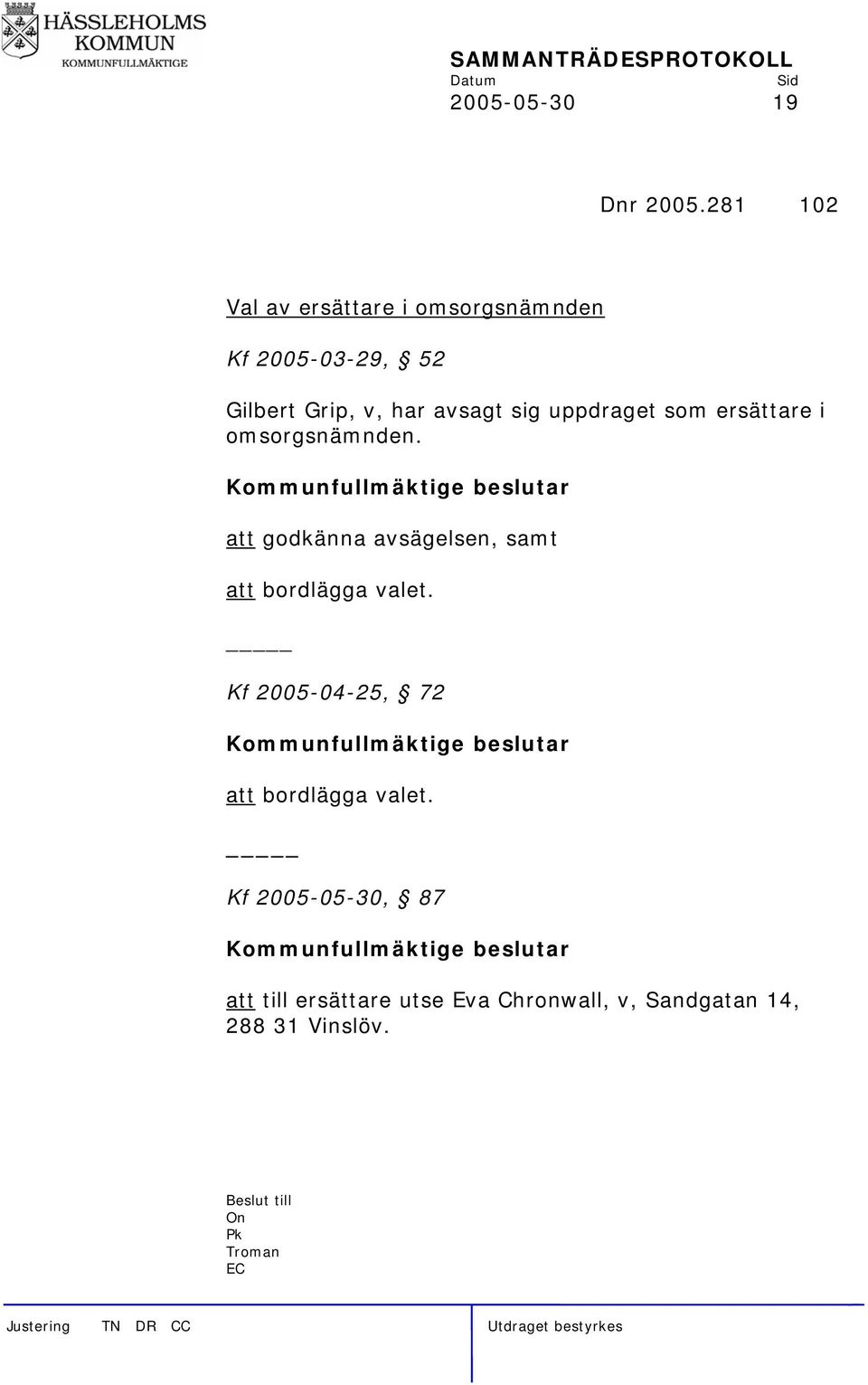 HÄSSLEHOLMS KOMMUN
KOMMUNFULLMÄKTIGE

SAMMANTRÄDESPROTOKOLL
Datum Sid
2005-05-30 19

Dnr 2005.281 102

Val av ersättare i omsorgsnämnden

Kf 2005-03-29, § 52

Gilbert Grip, v, har avsagt sig uppdraget som ersättare i omsorgsnämnden.

Kommunfullmäktige beslutar

att godkänna avsägelsen, samt

att bordlägga valet.

_____

Kf 2005-04-25, § 72

Kommunfullmäktige beslutar

att bordlägga valet.

_____

Kf 2005-05-30, § 87

Kommunfullmäktige beslutar

att till ersättare utse Eva Chronwall, v, Sandgatan 14, 288 31 Vinslöv.

Beslut till
On
Pk
Troman
EC

Justering TN DR CC

Utdraget bestyrkes